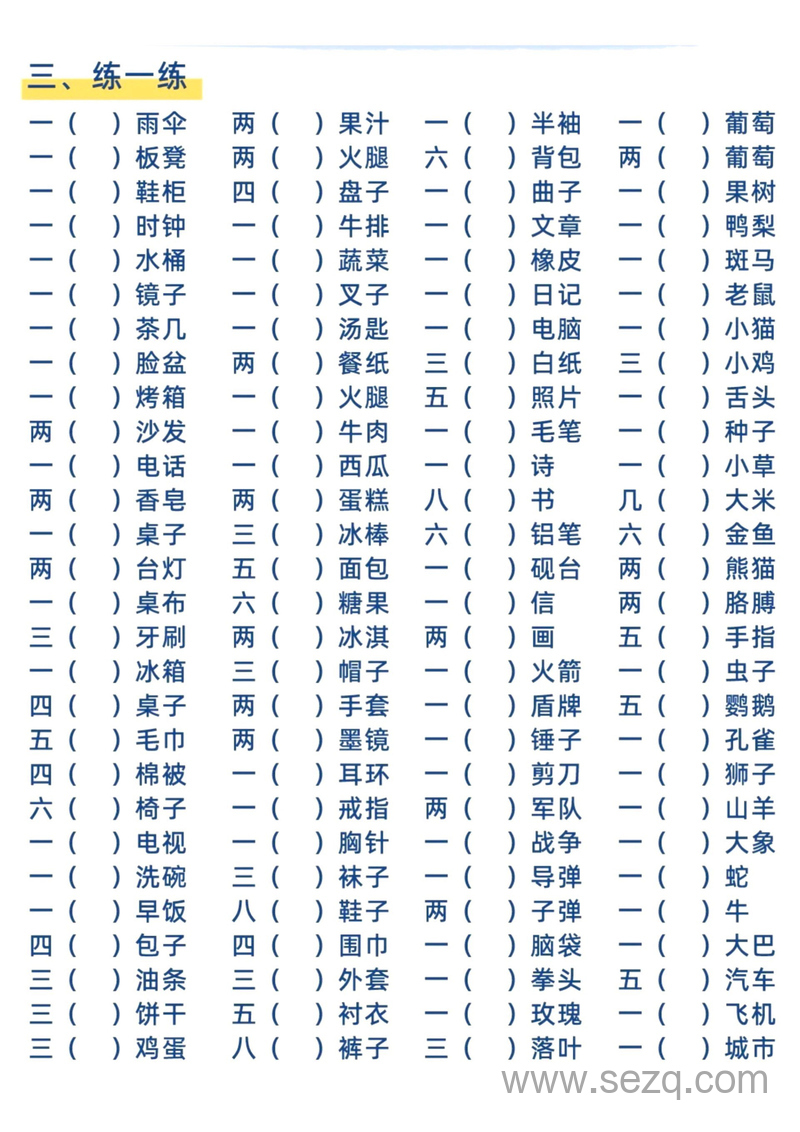 三、练一练

一（ ）雨伞
一（ ）板凳
一（ ）鞋柜
一（ ）时钟
一（ ）水桶
一（ ）镜子
一（ ）茶几
一（ ）脸盆
一（ ）烤箱
两（ ）沙发
一（ ）电话
两（ ）香皂
一（ ）桌子
两（ ）台灯
一（ ）桌布
三（ ）牙刷
一（ ）冰箱
四（ ）桌子
五（ ）毛巾
四（ ）棉被
六（ ）椅子
一（ ）电视
一（ ）洗碗
一（ ）早饭
四（ ）包子
三（ ）油条
三（ ）饼干
三（ ）鸡蛋

两（ ）果汁
两（ ）火腿
四（ ）盘子
一（ ）牛排
一（ ）蔬菜
一（ ）叉子
一（ ）汤匙
两（ ）餐纸
一（ ）火腿
一（ ）牛肉
一（ ）西瓜
两（ ）蛋糕
三（ ）冰棒
五（ ）面包
六（ ）糖果
两（ ）冰淇
三（ ）帽子
两（ ）手套
两（ ）墨镜
一（ ）耳环
一（ ）戒指
一（ ）胸针
三（ ）袜子
八（ ）鞋子
四（ ）围巾
三（ ）外套
五（ ）衬衣
八（ ）裤子

一（ ）半袖
六（ ）背包
一（ ）曲子
一（ ）文章
一（ ）橡皮
一（ ）日记
一（ ）电脑
三（ ）白纸
五（ ）照片
一（ ）毛笔
一（ ）诗
八（ ）书
六（ ）铅笔
一（ ）砚台
一（ ）信
两（ ）画
一（ ）火箭
一（ ）盾牌
一（ ）锤子
一（ ）剪刀
两（ ）军队
一（ ）战争
一（ ）导弹
两（ ）子弹
一（ ）脑袋
一（ ）拳头
一（ ）玫瑰
三（ ）落叶

一（ ）葡萄
两（ ）葡萄
一（ ）果树
一（ ）鸭梨
一（ ）斑马
一（ ）老鼠
一（ ）小猫
三（ ）小鸡
一（ ）舌头
一（ ）种子
一（ ）小草
几（ ）大米
六（ ）金鱼
两（ ）熊猫
两（ ）胳膊
五（ ）手指
一（ ）虫子
五（ ）鹦鹉
一（ ）孔雀
一（ ）狮子
一（ ）山羊
一（ ）大象
一（ ）蛇
一（ ）牛
一（ ）大巴
五（ ）汽车
一（ ）飞机
一（ ）城市

www.sezq.com